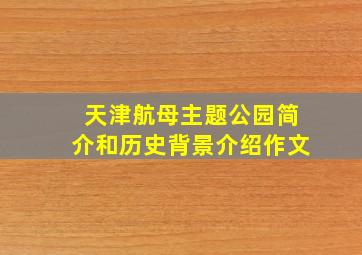 天津航母主题公园简介和历史背景介绍作文